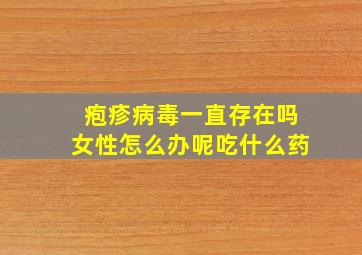 疱疹病毒一直存在吗
女性怎么办呢吃什么药